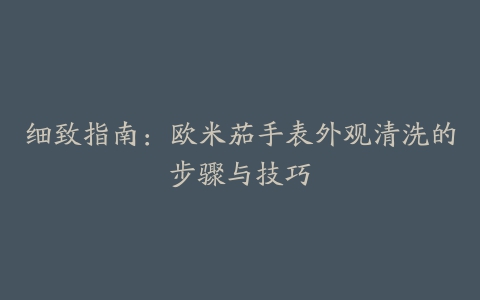 细致指南：欧米茄手表外观清洗的步骤与技巧